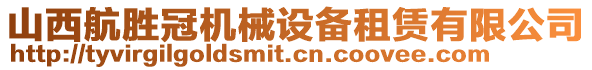 山西航胜冠机械设备租赁有限公司
http://tyvirgilgoldsmit.cn.coovee.com